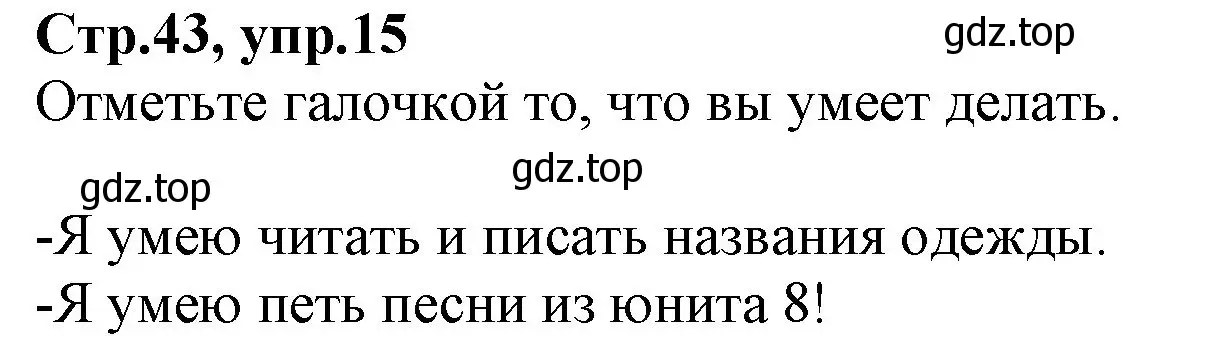 Стр.43, упр.15

gdz.top

Отметьте галочкой то, что вы умеет делать.

gdz.top

gdz.top

-Я умею читать и писать названия одежды.
-Я умею петь песни из юнита 8!